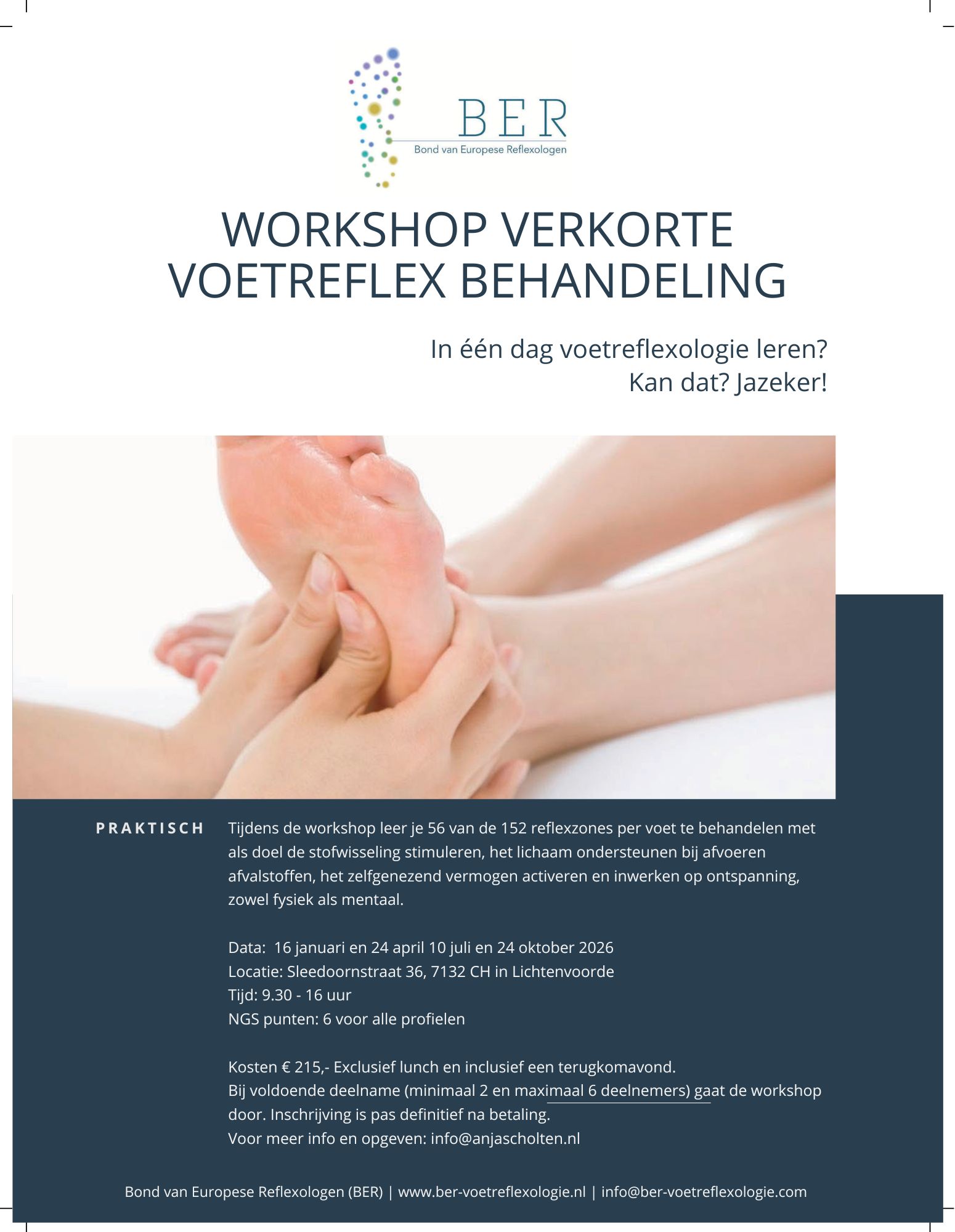 BER
Bond van Europese Reflexologen

WORKSHOP VERKORTE VOETREFLEX BEHANDELING

In één dag voetreflexologie leren?
Kan dat? Jazeker!

PRAKTISCH

Tijdens de workshop leer je 56 van de 152 reflexzones per voet te behandelen met als doel de stofwisseling stimuleren, het lichaam ondersteunen bij afvoeren afvalstoffen, het zelfgenezend vermogen activeren en inwerken op ontspanning, zowel fysiek als mentaal.

Data: 16 januari en 24 april 10 juli en 24 oktober 2026
Locatie: Sleedoornstraat 36, 7132 CH in Lichtenvoorde
Tijd: 9.30 - 16 uur
NGS punten: 6 voor alle profielen

Kosten € 215,- Exclusief lunch en inclusief een terugkomavond.
Bij voldoende deelname (minimaal 2 en maximaal 6 deelnemers) gaat de workshop door. Inschrijving is pas definitief na betaling.
Voor meer info en opgeven: info@anjascholten.nl

Bond van Europese Reflexologen (BER) | www.ber-voetreflexologie.nl | info@ber-voetreflexologie.com